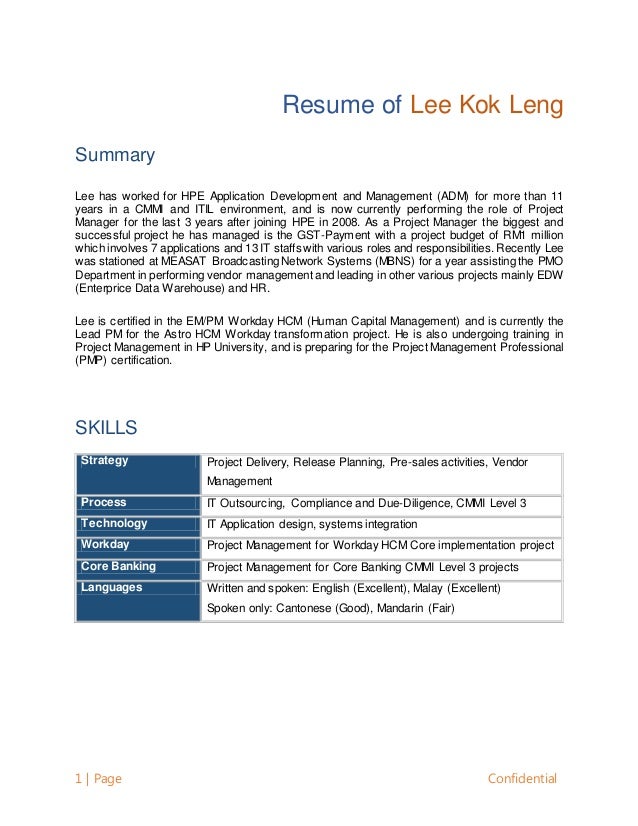 Resume of Lee Kok Leng

Summary

Lee has worked for HPE Application Development and Management (ADM) for more than 11 years in a CMMI and ITIL environment, and is now currently performing the role of Project Manager for the last 3 years after joining HPE in 2008. As a Project Manager the biggest and successful project he has managed is the GST-Payment with a project budget of RM1 million which involves 7 applications and 13 IT staffs with various roles and responsibilities. Recently Lee was stationed at MEASAT Broadcasting Network Systems (MBNS) for a year assisting the PMO Department in performing vendor management and leading in other various projects mainly EDW (Enterprice Data Warehouse) and HR.

Lee is certified in the EM/PM Workday HCM (Human Capital Management) and is currently the Lead PM for the Astro HCM Workday transformation project. He is also undergoing training in Project Management in HP University, and is preparing for the Project Management Professional (PMP) certification.

SKILLS

| Strategy | Project Delivery, Release Planning, Pre-sales activities, Vendor Management |
|---|---|
| Process | IT Outsourcing, Compliance and Due-Diligence, CMMI Level 3 |
| Technology | IT Application design, systems integration |
| Workday | Project Management for Workday HCM Core implementation project |
| Core Banking | Project Management for Core Banking CMMI Level 3 projects |
| Languages | Written and spoken: English (Excellent), Malay (Excellent) Spoken only: Cantonese (Good), Mandarin (Fair) |

1 | Page Confidential